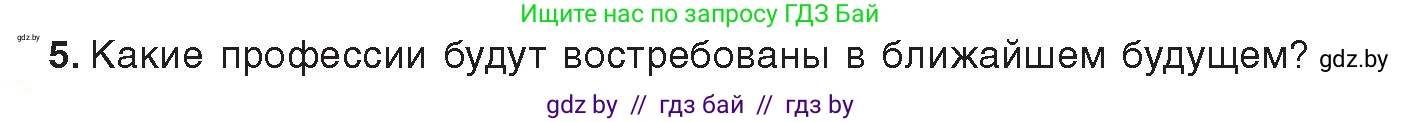 Ищите нас по запросу ГДЗ Бай

gdz.by

5. Какие профессии будут востребованы в ближайшем будущем? gdz.by

gdz by // гдз бай // гдз by